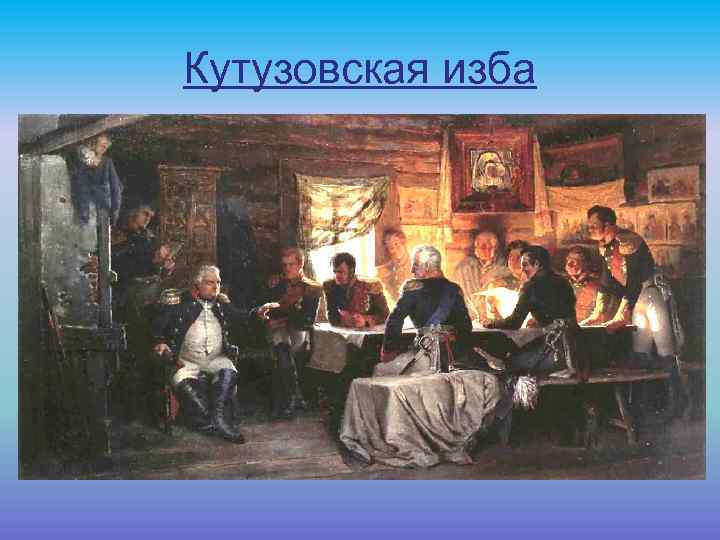 Кутузовская изба